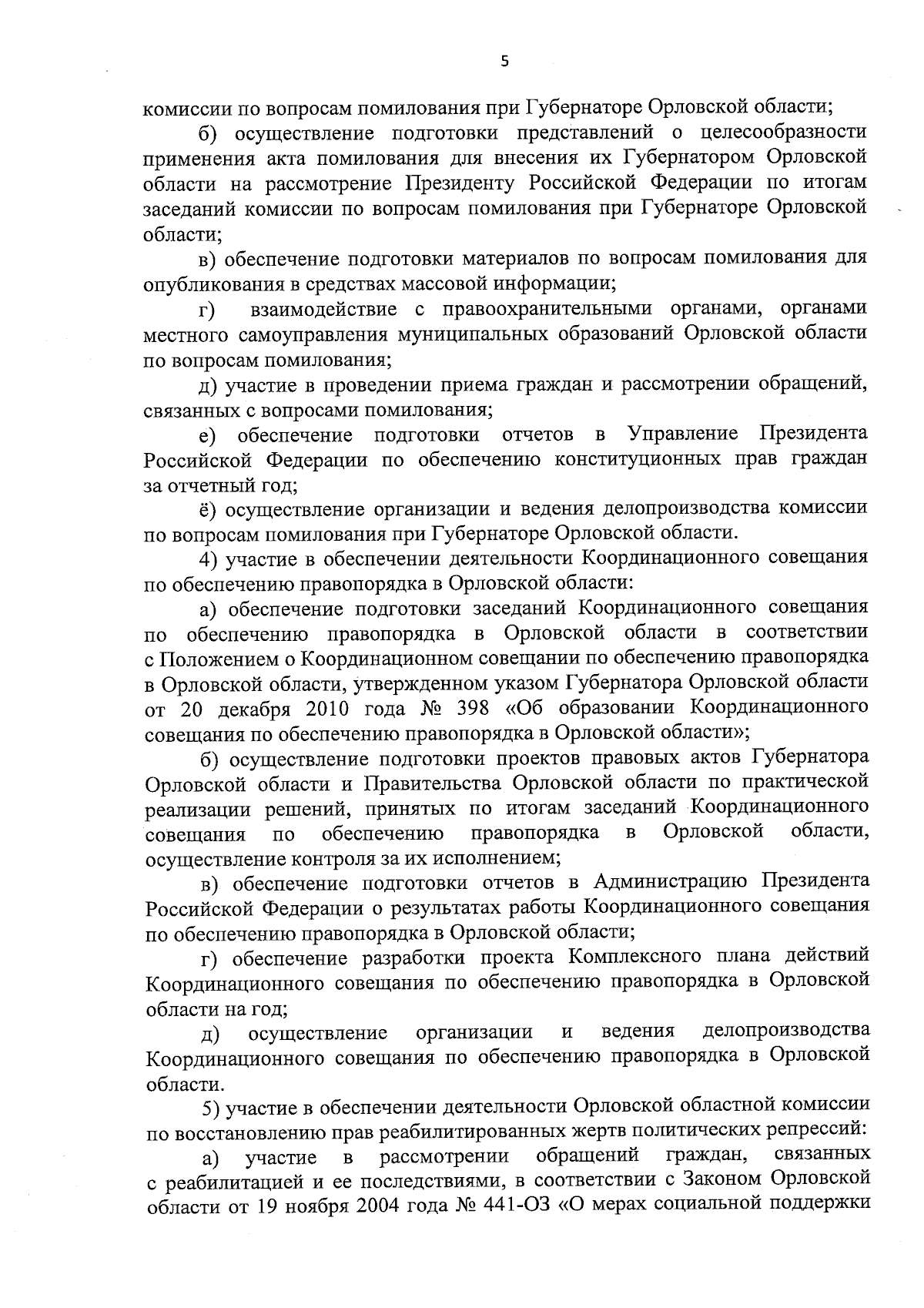 5

комиссии по вопросам помилования при Губернаторе Орловской области;

б) осуществление подготовки представлений о целесообразности применения акта помилования для внесения их Губернатором Орловской области на рассмотрение Президенту Российской Федерации по итогам заседаний комиссии по вопросам помилования при Губернаторе Орловской области;

в) обеспечение подготовки материалов по вопросам помилования для опубликования в средствах массовой информации;

г) взаимодействие с правоохранительными органами, органами местного самоуправления муниципальных образований Орловской области по вопросам помилования;

д) участие в проведении приема граждан и рассмотрении обращений, связанных с вопросами помилования;

е) обеспечение подготовки отчетов в Управление Президента Российской Федерации по обеспечению конституционных прав граждан за отчетный год;

ё) осуществление организации и ведения делопроизводства комиссии по вопросам помилования при Губернаторе Орловской области.

4) участие в обеспечении деятельности Координационного совещания по обеспечению правопорядка в Орловской области:

а) обеспечение подготовки заседаний Координационного совещания по обеспечению правопорядка в Орловской области в соответствии с Положением о Координационном совещании по обеспечению правопорядка в Орловской области, утвержденном указом Губернатора Орловской области от 20 декабря 2010 года № 398 «Об образовании Координационного совещания по обеспечению правопорядка в Орловской области»;

б) осуществление подготовки проектов правовых актов Губернатора Орловской области и Правительства Орловской области по практической реализации решений, принятых по итогам заседаний Координационного совещания по обеспечению правопорядка в Орловской области, осуществление контроля за их исполнением;

в) обеспечение подготовки отчетов в Администрацию Президента Российской Федерации о результатах работы Координационного совещания по обеспечению правопорядка в Орловской области;

г) обеспечение разработки проекта Комплексного плана действий Координационного совещания по обеспечению правопорядка в Орловской области на год;

д) осуществление организации и ведения делопроизводства Координационного совещания по обеспечению правопорядка в Орловской области.

5) участие в обеспечении деятельности Орловской областной комиссии по восстановлению прав реабилитированных жертв политических репрессий:

а) участие в рассмотрении обращений граждан, связанных с реабилитацией и ее последствиями, в соответствии с Законом Орловской области от 19 ноября 2004 года № 441-ОЗ «О мерах социальной поддержки